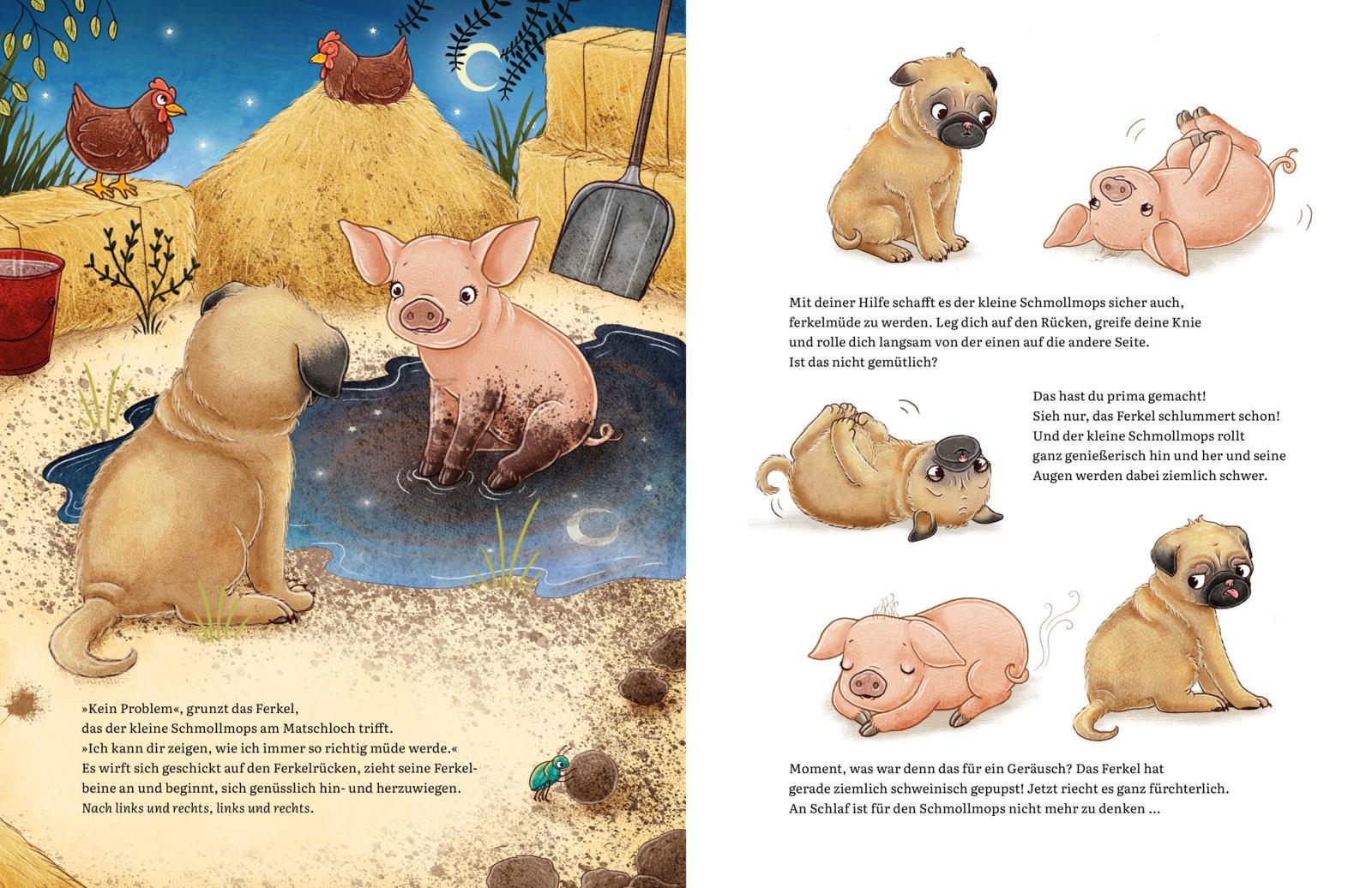 »Kein Problem«, grunzt das Ferkel, das der kleine Schmollmops am Matschloch trifft. »Ich kann dir zeigen, wie ich immer so richtig müde werde.« Es wirft sich geschickt auf den Ferkelrücken, zieht seine Ferkelbeine an und beginnt, sich genüsslich hin- und herzuwiegen. Nach links und rechts, links und rechts.

Mit deiner Hilfe schafft es der kleine Schmollmops sicher auch, ferkelmüde zu werden. Leg dich auf den Rücken, greife deine Knie und rolle dich langsam von der einen auf die andere Seite. Ist das nicht gemütlich?

Das hast du prima gemacht! Sieh nur, das Ferkel schlummert schon! Und der kleine Schmollmops rollt ganz genießerisch hin und her und seine Augen werden dabei ziemlich schwer.

Moment, was war denn das für ein Geräusch? Das Ferkel hat gerade ziemlich schweinisch gepupst! Jetzt riecht es ganz fürchterlich. An Schlaf ist für den Schmollmops nicht mehr zu denken ...